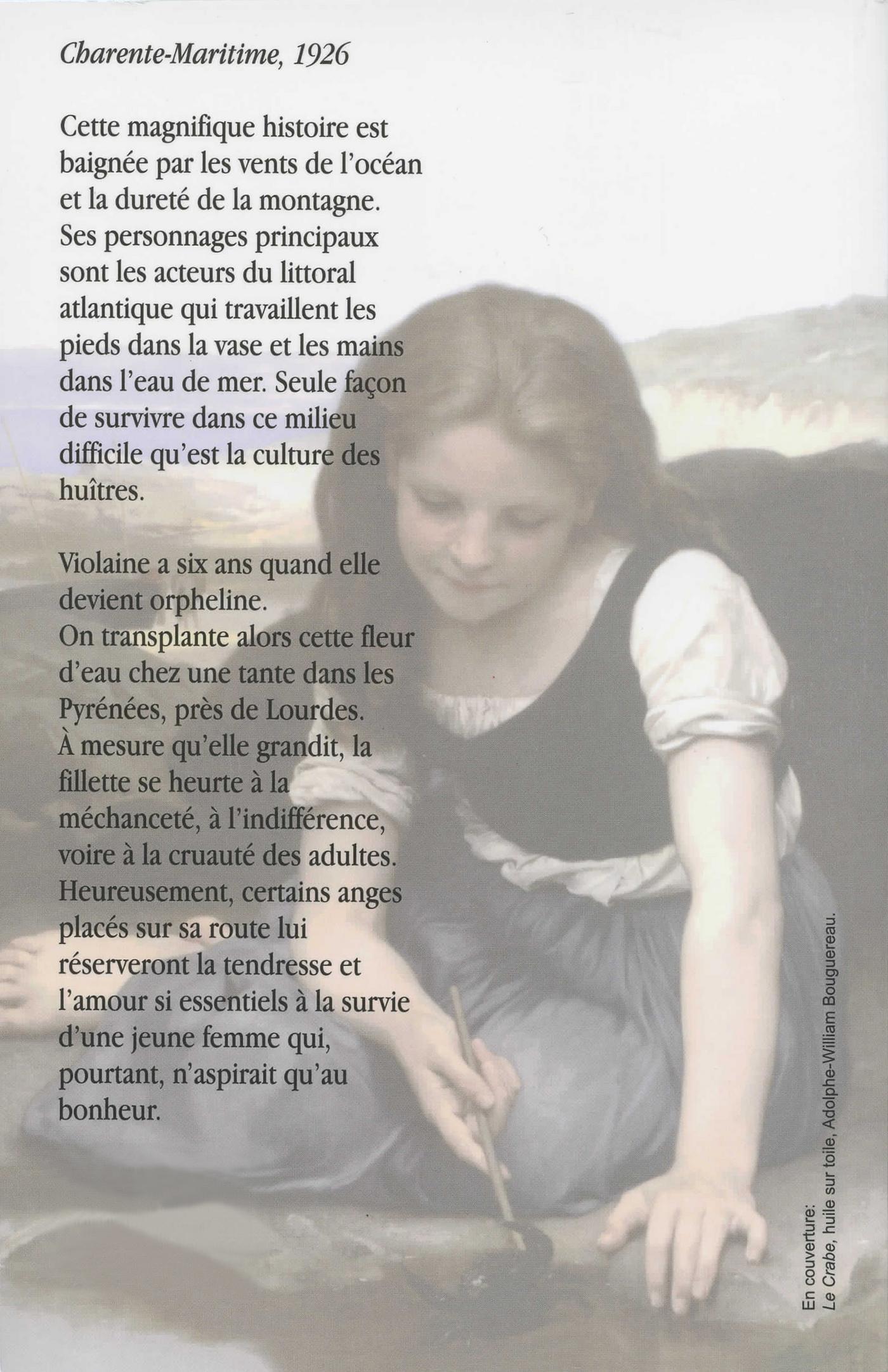 Charente-Maritime, 1926

Cette magnifique histoire est baignée par les vents de l'océan et la dureté de la montagne. Ses personnages principaux sont les acteurs du littoral atlantique qui travaillent les pieds dans la vase et les mains dans l'eau de mer. Seule façon de survivre dans ce milieu difficile qu'est la culture des huîtres.

Violaine a six ans quand elle devient orpheline. On transplante alors cette fleur d'eau chez une tante dans les Pyrénées, près de Lourdes. À mesure qu'elle grandit, la fillette se heurte à la méchanceté, à l'indifférence, voire à la cruauté des adultes. Heureusement, certains anges placés sur sa route lui réserveront la tendresse et l'amour si essentiels à la survie d'une jeune femme qui, pourtant, n'aspirait qu'au bonheur.

En couverture:
Le Crabe, huile sur toile, Adolphe-William Bouguereau.